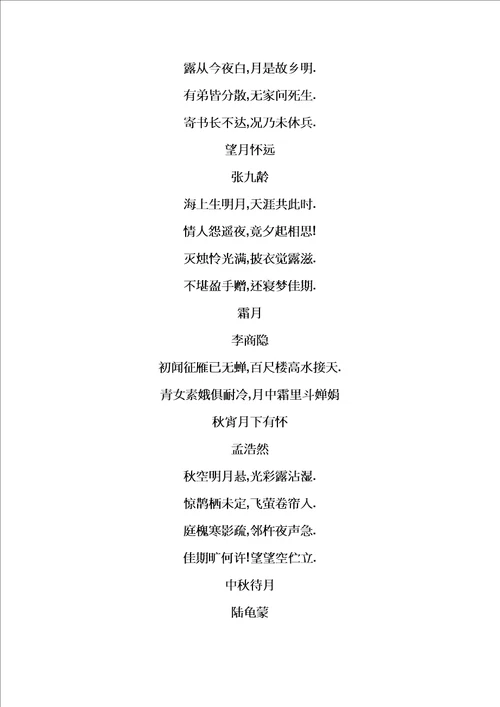 露从今夜白,月是故乡明.

有弟皆分散,无家问死生.

寄书长不达,况乃未休兵.

望月怀远

张九龄

海上生明月,天涯共此时.

情人怨遥夜,竟夕起相思!

灭烛怜光满,披衣觉露滋.

不堪盈手赠,还寝梦佳期.

霜月

李商隐

初闻征雁已无蝉,百尺楼高水接天.

青女素娥俱耐冷,月中霜里斗婵娟

秋宵月下有怀

孟浩然

秋空明月悬,光彩露沾湿.

惊鹊栖未定,飞萤卷帘入.

庭槐寒影疏,邻杵夜声急.

佳期旷何许!望望空伫立.

中秋待月

陆龟蒙